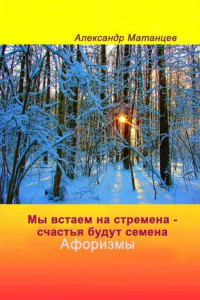 Александр Матанцев

Мы встаем на стремена - счастья будут семена

Афоризмы